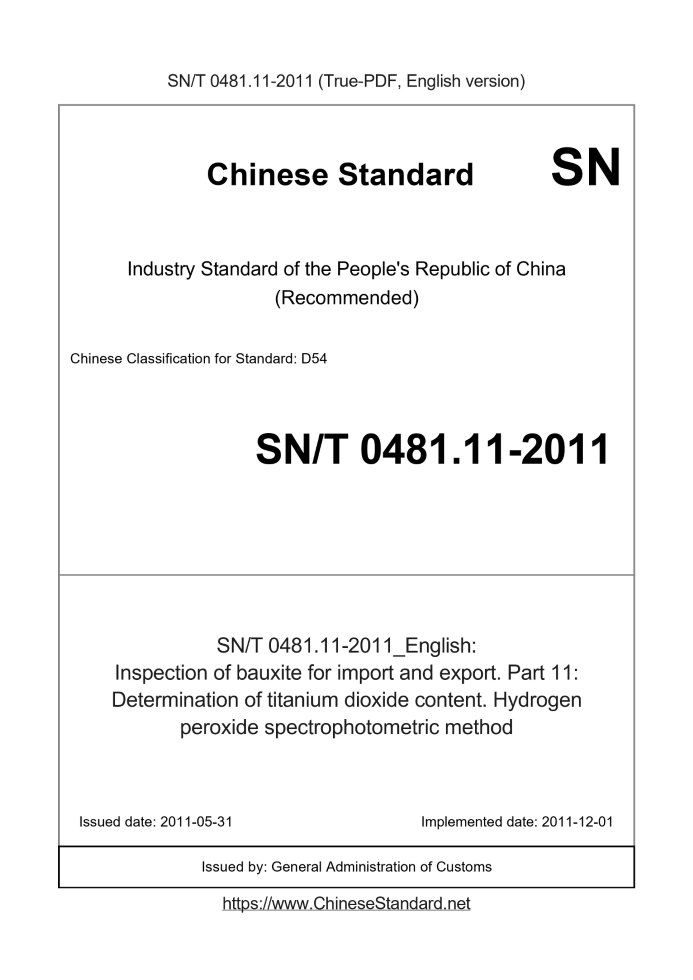 SN/T 0481.11-2011 (True-PDF, English version)

Chinese Standard

SN

Industry Standard of the People's Republic of China (Recommended)

Chinese Classification for Standard: D54

SN/T 0481.11-2011

SN/T 0481.11-2011_English: Inspection of bauxite for import and export. Part 11: Determination of titanium dioxide content. Hydrogen peroxide spectrophotometric method

Issued date: 2011-05-31

Implemented date: 2011-12-01

Issued by: General Administration of Customs

https://www.ChineseStandard.net